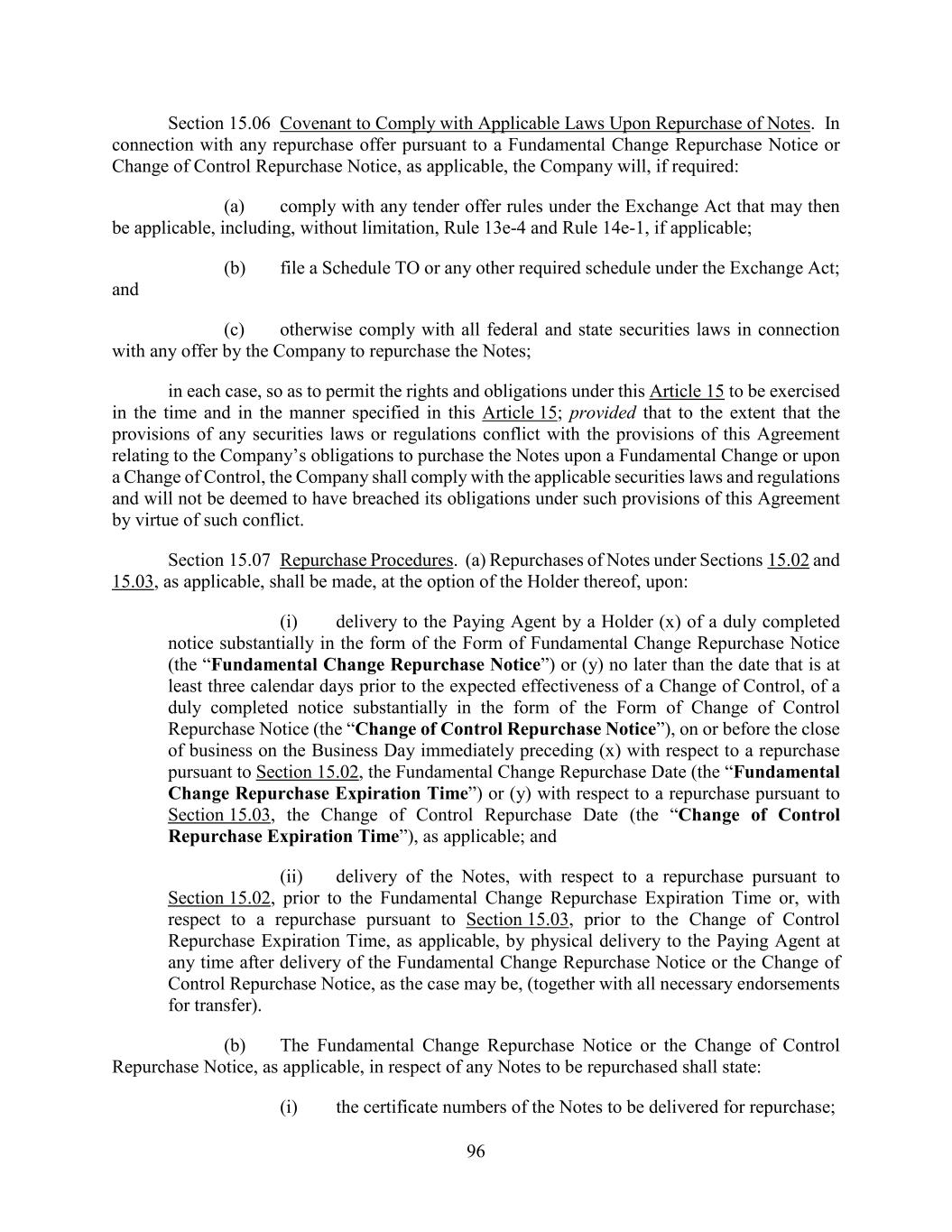 Section 15.06 Covenant to Comply with Applicable Laws Upon Repurchase of Notes. In connection with any repurchase offer pursuant to a Fundamental Change Repurchase Notice or Change of Control Repurchase Notice, as applicable, the Company will, if required:

(a) comply with any tender offer rules under the Exchange Act that may then be applicable, including, without limitation, Rule 13e-4 and Rule 14e-1, if applicable;

(b) file a Schedule TO or any other required schedule under the Exchange Act; and

(c) otherwise comply with all federal and state securities laws in connection with any offer by the Company to repurchase the Notes;

in each case, so as to permit the rights and obligations under this Article 15 to be exercised in the time and in the manner specified in this Article 15; provided that to the extent that the provisions of any securities laws or regulations conflict with the provisions of this Agreement relating to the Company's obligations to purchase the Notes upon a Fundamental Change or upon a Change of Control, the Company shall comply with the applicable securities laws and regulations and will not be deemed to have breached its obligations under such provisions of this Agreement by virtue of such conflict.

Section 15.07 Repurchase Procedures. (a) Repurchases of Notes under Sections 15.02 and 15.03, as applicable, shall be made, at the option of the Holder thereof, upon:

(i) delivery to the Paying Agent by a Holder (x) of a duly completed notice substantially in the form of the Form of Fundamental Change Repurchase Notice (the "Fundamental Change Repurchase Notice") or (y) no later than the date that is at least three calendar days prior to the expected effectiveness of a Change of Control, of a duly completed notice substantially in the form of the Form of Change of Control Repurchase Notice (the "Change of Control Repurchase Notice"), on or before the close of business on the Business Day immediately preceding (x) with respect to a repurchase pursuant to Section 15.02, the Fundamental Change Repurchase Date (the "Fundamental Change Repurchase Expiration Time") or (y) with respect to a repurchase pursuant to Section 15.03, the Change of Control Repurchase Date (the "Change of Control Repurchase Expiration Time"), as applicable; and

(ii) delivery of the Notes, with respect to a repurchase pursuant to Section 15.02, prior to the Fundamental Change Repurchase Expiration Time or, with respect to a repurchase pursuant to Section 15.03, prior to the Change of Control Repurchase Expiration Time, as applicable, by physical delivery to the Paying Agent at any time after delivery of the Fundamental Change Repurchase Notice or the Change of Control Repurchase Notice, as the case may be, (together with all necessary endorsements for transfer).

(b) The Fundamental Change Repurchase Notice or the Change of Control Repurchase Notice, as applicable, in respect of any Notes to be repurchased shall state:

(i) the certificate numbers of the Notes to be delivered for repurchase;

96